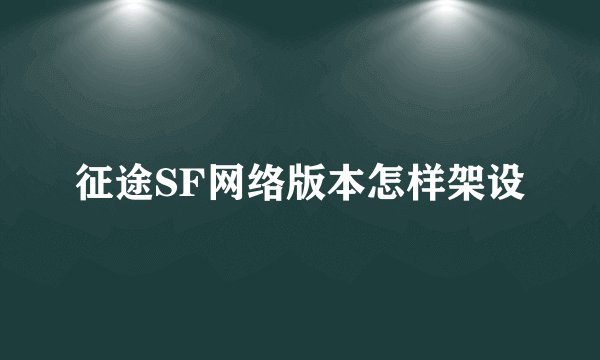 征途SF网络版本怎样架设